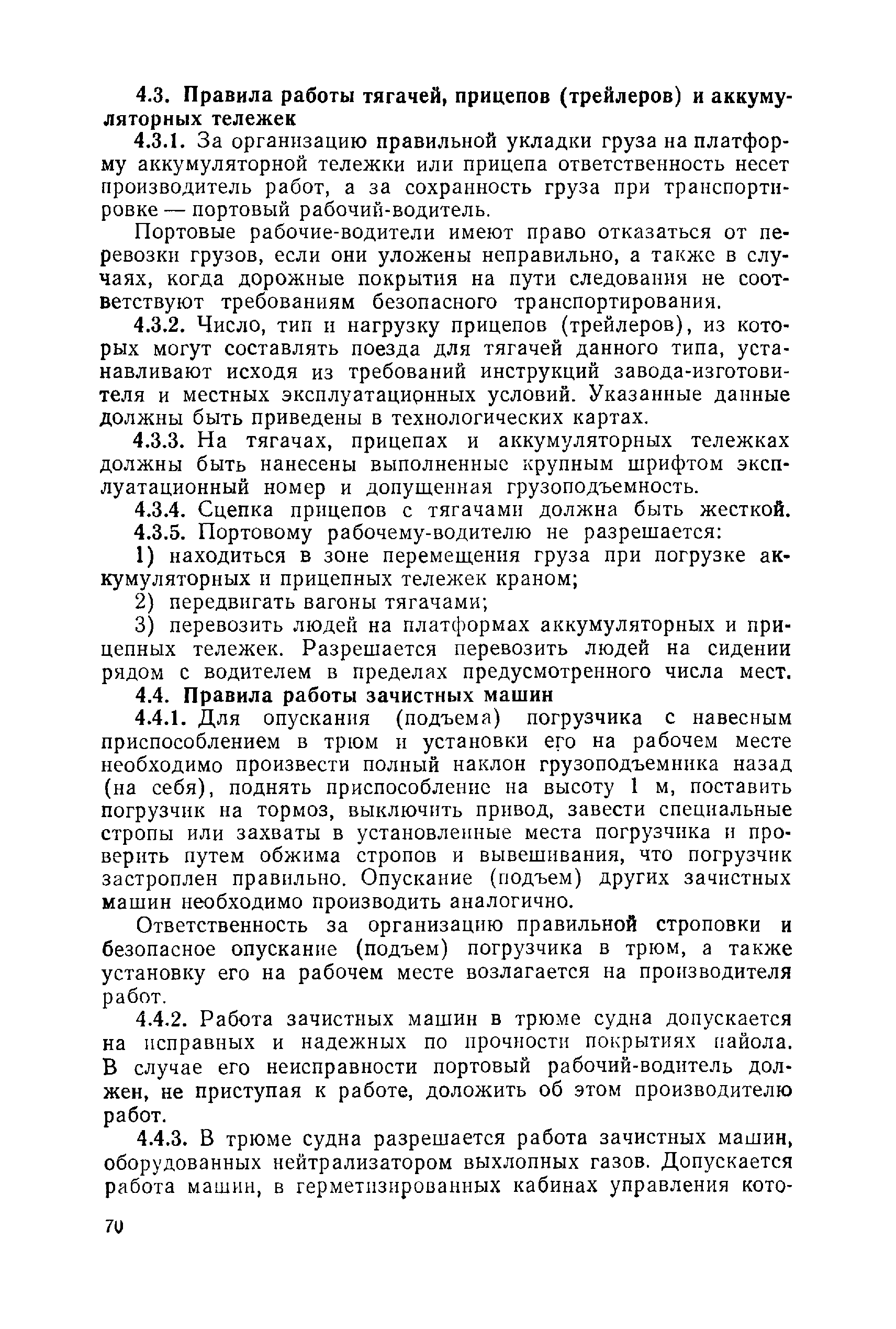 4.3. Правила работы тягачей, прицепов (трейлеров) и аккумуляторных тележек

4.3.1. За организацию правильной укладки груза на платформу аккумуляторной тележки или прицепа ответственность несет производитель работ, а за сохранность груза при транспортировке — портовый рабочий-водитель.

Портовые рабочие-водители имеют право отказаться от перевозки грузов, если они уложены неправильно, а также в случаях, когда дорожные покрытия на пути следования не соответствуют требованиям безопасного транспортирования.

4.3.2. Число, тип и нагрузку прицепов (трейлеров), из которых могут составлять поезда для тягачей данного типа, устанавливают исходя из требований инструкций завода-изготовителя и местных эксплуатационных условий. Указанные данные должны быть приведены в технологических картах.

4.3.3. На тягачах, прицепах и аккумуляторных тележках должны быть нанесены выполненные крупным шрифтом эксплуатационный номер и допущенная грузоподъемность.

4.3.4. Сцепка прицепов с тягачами должна быть жесткой.

4.3.5. Портовому рабочему-водителю не разрешается:

1) находиться в зоне перемещения груза при погрузке аккумуляторных и прицепных тележек краном;

2) передвигать вагоны тягачами;

3) перевозить людей на платформах аккумуляторных и прицепных тележек. Разрешается перевозить людей на сидении рядом с водителем в пределах предусмотренного числа мест.

4.4. Правила работы зачистных машин

4.4.1. Для опускания (подъема) погрузчика с навесным приспособлением в трюм и установки его на рабочем месте необходимо произвести полный наклон грузоподъемника назад (на себя), поднять приспособление на высоту 1 м, поставить погрузчик на тормоз, выключить привод, завести специальные стропы или захваты в установленные места погрузчика и проверить путем обжима стропов и вывешивания, что погрузчик застроплен правильно. Опускание (подъем) других зачистных машин необходимо производить аналогично.

Ответственность за организацию правильной строповки и безопасное опускание (подъем) погрузчика в трюм, а также установку его на рабочем месте возлагается на производителя работ.

4.4.2. Работа зачистных машин в трюме судна допускается на исправных и надежных по прочности покрытиях пайола. В случае его неисправности портовый рабочий-водитель должен, не приступая к работе, доложить об этом производителю работ.

4.4.3. В трюме судна разрешается работа зачистных машин, оборудованных нейтрализатором выхлопных газов. Допускается работа машин, в герметизированных кабинах управления кото-

70